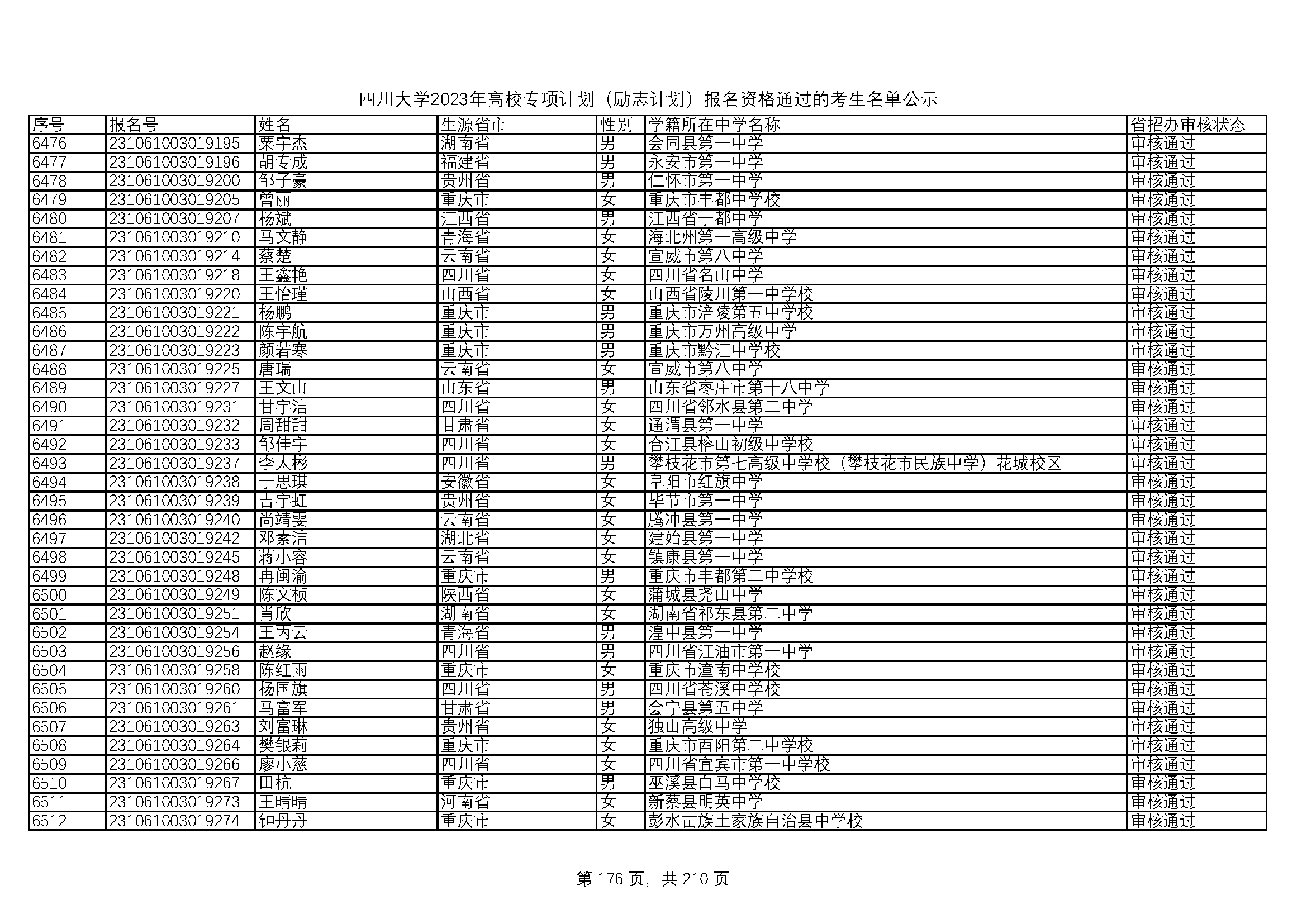 四川大学2023年高校专项计划（励志计划）报名资格通过的考生名单公示

| 序号 | 报名号 | 姓名 | 生源省市 | 性别 | 学籍所在中学名称 | 省招办审核状态 |
|---|---|---|---|---|---|---|
| 6476 | 231061003019195 | 粟宇杰 | 湖南省 | 男 | 会同县第一中学 | 审核通过 |
| 6477 | 231061003019196 | 胡专成 | 福建省 | 男 | 永安市第一中学 | 审核通过 |
| 6478 | 231061003019200 | 邹子豪 | 贵州省 | 男 | 仁怀市第一中学 | 审核通过 |
| 6479 | 231061003019205 | 曾丽 | 重庆市 | 女 | 重庆市丰都中学校 | 审核通过 |
| 6480 | 231061003019207 | 杨斌 | 江西省 | 男 | 江西省于都中学 | 审核通过 |
| 6481 | 231061003019210 | 马文静 | 青海省 | 女 | 海北州第一高级中学 | 审核通过 |
| 6482 | 231061003019214 | 蔡楚 | 云南省 | 女 | 宣威市第八中学 | 审核通过 |
| 6483 | 231061003019218 | 王鑫艳 | 四川省 | 女 | 四川省名山中学 | 审核通过 |
| 6484 | 231061003019220 | 王怡瑾 | 山西省 | 女 | 山西省陵川第一中学校 | 审核通过 |
| 6485 | 231061003019221 | 杨鹏 | 重庆市 | 男 | 重庆市涪陵第五中学校 | 审核通过 |
| 6486 | 231061003019222 | 陈宇航 | 重庆市 | 男 | 重庆市万州高级中学 | 审核通过 |
| 6487 | 231061003019223 | 颜若寒 | 重庆市 | 男 | 重庆市黔江中学校 | 审核通过 |
| 6488 | 231061003019225 | 唐瑞 | 云南省 | 女 | 宣威市第八中学 | 审核通过 |
| 6489 | 231061003019227 | 王文山 | 山东省 | 男 | 山东省枣庄市第十八中学 | 审核通过 |
| 6490 | 231061003019231 | 甘宇洁 | 四川省 | 女 | 四川省邻水县第二中学 | 审核通过 |
| 6491 | 231061003019232 | 周甜甜 | 甘肃省 | 女 | 通渭县第一中学 | 审核通过 |
| 6492 | 231061003019233 | 邹佳宇 | 四川省 | 女 | 合江县榕山初级中学校 | 审核通过 |
| 6493 | 231061003019237 | 李太彬 | 四川省 | 男 | 攀枝花市第七高级中学校（攀枝花市民族中学）花城校区 | 审核通过 |
| 6494 | 231061003019238 | 于思琪 | 安徽省 | 女 | 阜阳市红旗中学 | 审核通过 |
| 6495 | 231061003019239 | 吉宇虹 | 贵州省 | 女 | 毕节市第一中学 | 审核通过 |
| 6496 | 231061003019240 | 尚靖雯 | 云南省 | 女 | 腾冲县第一中学 | 审核通过 |
| 6497 | 231061003019242 | 邓素洁 | 湖北省 | 女 | 建始县第一中学 | 审核通过 |
| 6498 | 231061003019245 | 蒋小容 | 云南省 | 女 | 镇康县第一中学 | 审核通过 |
| 6499 | 231061003019248 | 冉闽渝 | 重庆市 | 男 | 重庆市丰都第二中学校 | 审核通过 |
| 6500 | 231061003019249 | 陈文桢 | 陕西省 | 女 | 蒲城县尧山中学 | 审核通过 |
| 6501 | 231061003019251 | 肖欣 | 湖南省 | 女 | 湖南省祁东县第二中学 | 审核通过 |
| 6502 | 231061003019254 | 王丙云 | 青海省 | 男 | 湟中县第一中学 | 审核通过 |
| 6503 | 231061003019256 | 赵缘 | 四川省 | 男 | 四川省江油市第一中学 | 审核通过 |
| 6504 | 231061003019258 | 陈红雨 | 重庆市 | 女 | 重庆市潼南中学校 | 审核通过 |
| 6505 | 231061003019260 | 杨国旗 | 四川省 | 男 | 四川省苍溪中学校 | 审核通过 |
| 6506 | 231061003019261 | 马富军 | 甘肃省 | 男 | 会宁县第五中学 | 审核通过 |
| 6507 | 231061003019263 | 刘富琳 | 贵州省 | 女 | 独山高级中学 | 审核通过 |
| 6508 | 231061003019264 | 樊银莉 | 重庆市 | 女 | 重庆市酉阳第二中学校 | 审核通过 |
| 6509 | 231061003019266 | 廖小慈 | 四川省 | 女 | 四川省宜宾市第一中学校 | 审核通过 |
| 6510 | 231061003019267 | 田杭 | 重庆市 | 男 | 巫溪县白马中学校 | 审核通过 |
| 6511 | 231061003019273 | 王晴晴 | 河南省 | 女 | 新蔡县明英中学 | 审核通过 |
| 6512 | 231061003019274 | 钟丹丹 | 重庆市 | 女 | 彭水苗族土家族自治县中学校 | 审核通过 |

第 176 页，共 210 页